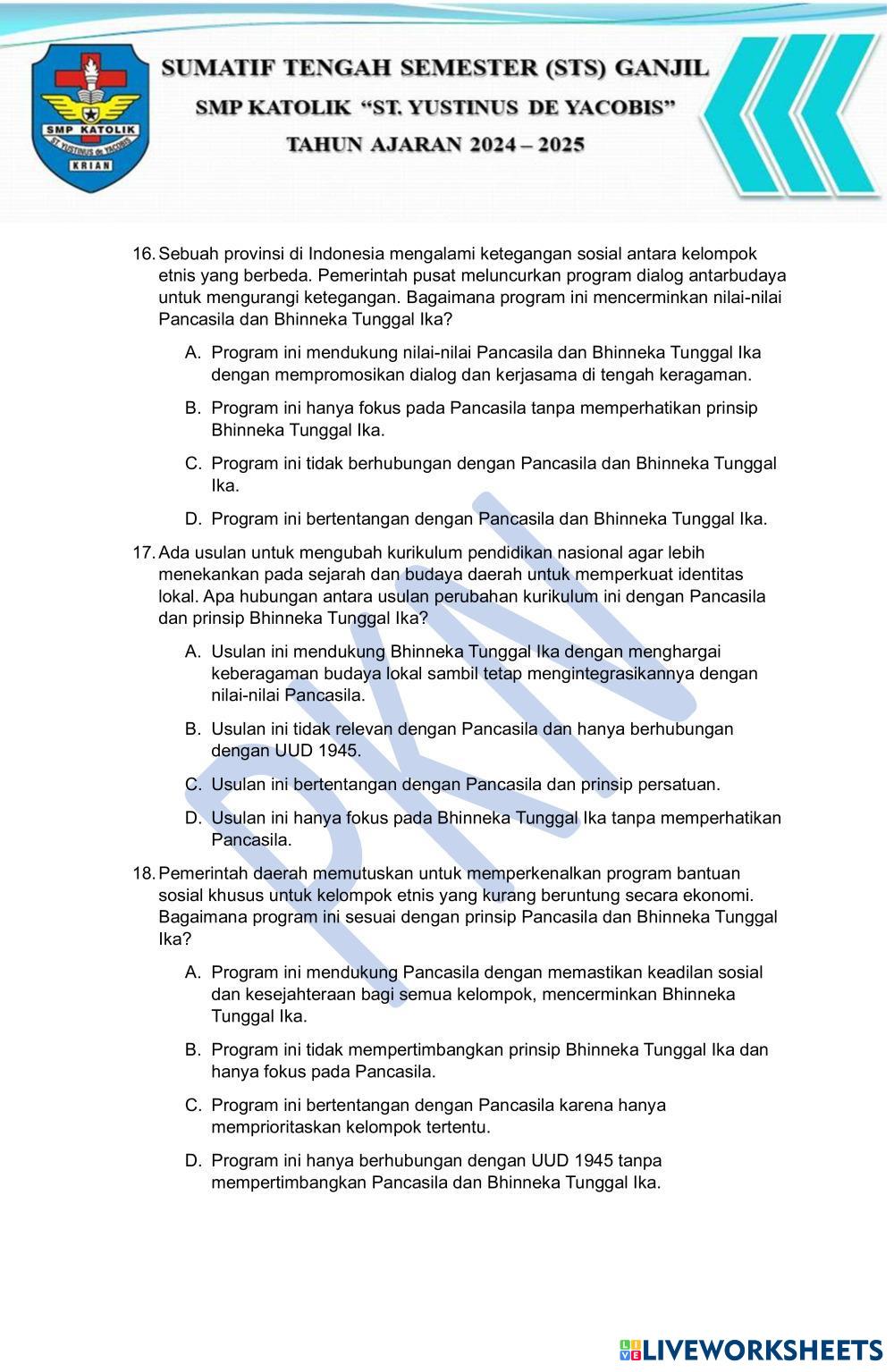 SMP KATOLIK
ST. YUSTINUS de YACOBIS
KRIAN

SUMATIF TENGAH SEMESTER (STS) GANJIL
SMP KATOLIK "ST. YUSTINUS DE YACOBIS"
TAHUN AJARAN 2024 – 2025

16. Sebuah provinsi di Indonesia mengalami ketegangan sosial antara kelompok etnis yang berbeda. Pemerintah pusat meluncurkan program dialog antarbudaya untuk mengurangi ketegangan. Bagaimana program ini mencerminkan nilai-nilai Pancasila dan Bhinneka Tunggal Ika?

A. Program ini mendukung nilai-nilai Pancasila dan Bhinneka Tunggal Ika dengan mempromosikan dialog dan kerjasama di tengah keragaman.

B. Program ini hanya fokus pada Pancasila tanpa memperhatikan prinsip Bhinneka Tunggal Ika.

C. Program ini tidak berhubungan dengan Pancasila dan Bhinneka Tunggal Ika.

D. Program ini bertentangan dengan Pancasila dan Bhinneka Tunggal Ika.

17. Ada usulan untuk mengubah kurikulum pendidikan nasional agar lebih menekankan pada sejarah dan budaya daerah untuk memperkuat identitas lokal. Apa hubungan antara usulan perubahan kurikulum ini dengan Pancasila dan prinsip Bhinneka Tunggal Ika?

A. Usulan ini mendukung Bhinneka Tunggal Ika dengan menghargai keberagaman budaya lokal sambil tetap mengintegrasikannya dengan nilai-nilai Pancasila.

B. Usulan ini tidak relevan dengan Pancasila dan hanya berhubungan dengan UUD 1945.

C. Usulan ini bertentangan dengan Pancasila dan prinsip persatuan.

D. Usulan ini hanya fokus pada Bhinneka Tunggal Ika tanpa memperhatikan Pancasila.

18. Pemerintah daerah memutuskan untuk memperkenalkan program bantuan sosial khusus untuk kelompok etnis yang kurang beruntung secara ekonomi. Bagaimana program ini sesuai dengan prinsip Pancasila dan Bhinneka Tunggal Ika?

A. Program ini mendukung Pancasila dengan memastikan keadilan sosial dan kesejahteraan bagi semua kelompok, mencerminkan Bhinneka Tunggal Ika.

B. Program ini tidak mempertimbangkan prinsip Bhinneka Tunggal Ika dan hanya fokus pada Pancasila.

C. Program ini bertentangan dengan Pancasila karena hanya memprioritaskan kelompok tertentu.

D. Program ini hanya berhubungan dengan UUD 1945 tanpa mempertimbangkan Pancasila dan Bhinneka Tunggal Ika.

PKN

LIVEWORKSHEETS